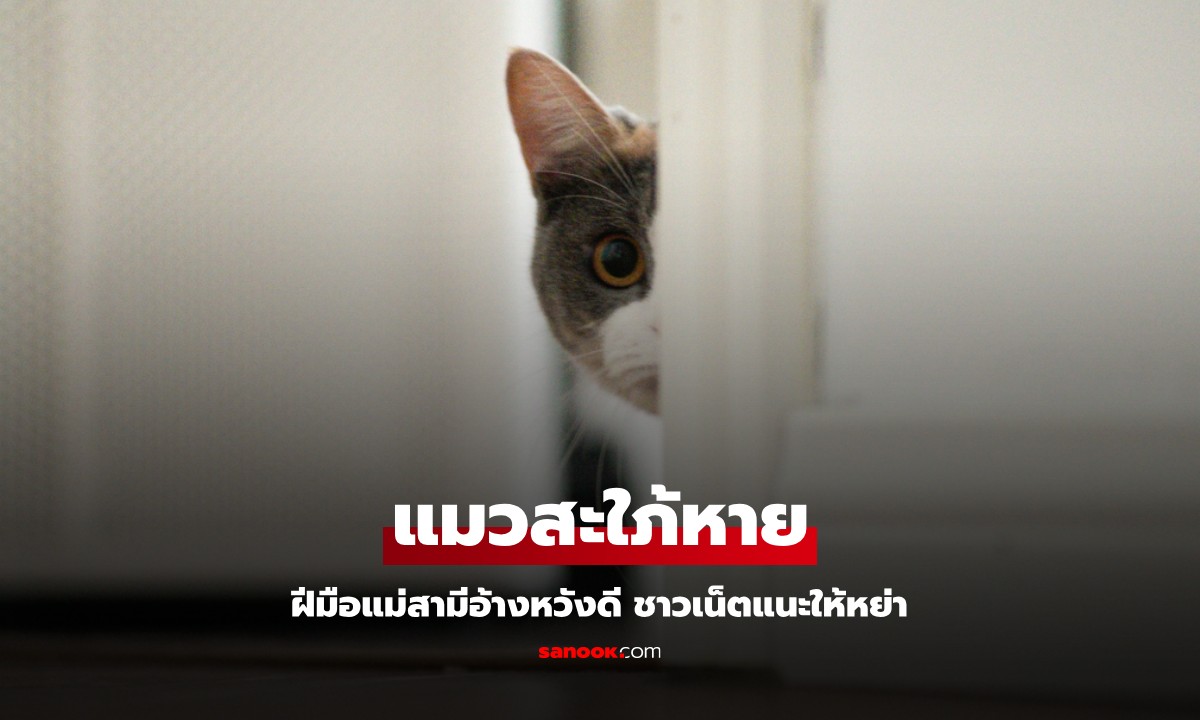 แมวสะใภ้หาย

ฝีมือแม่สามีอ้างหวังดี ชาวเน็ตแนะให้หย่า

sanook.com